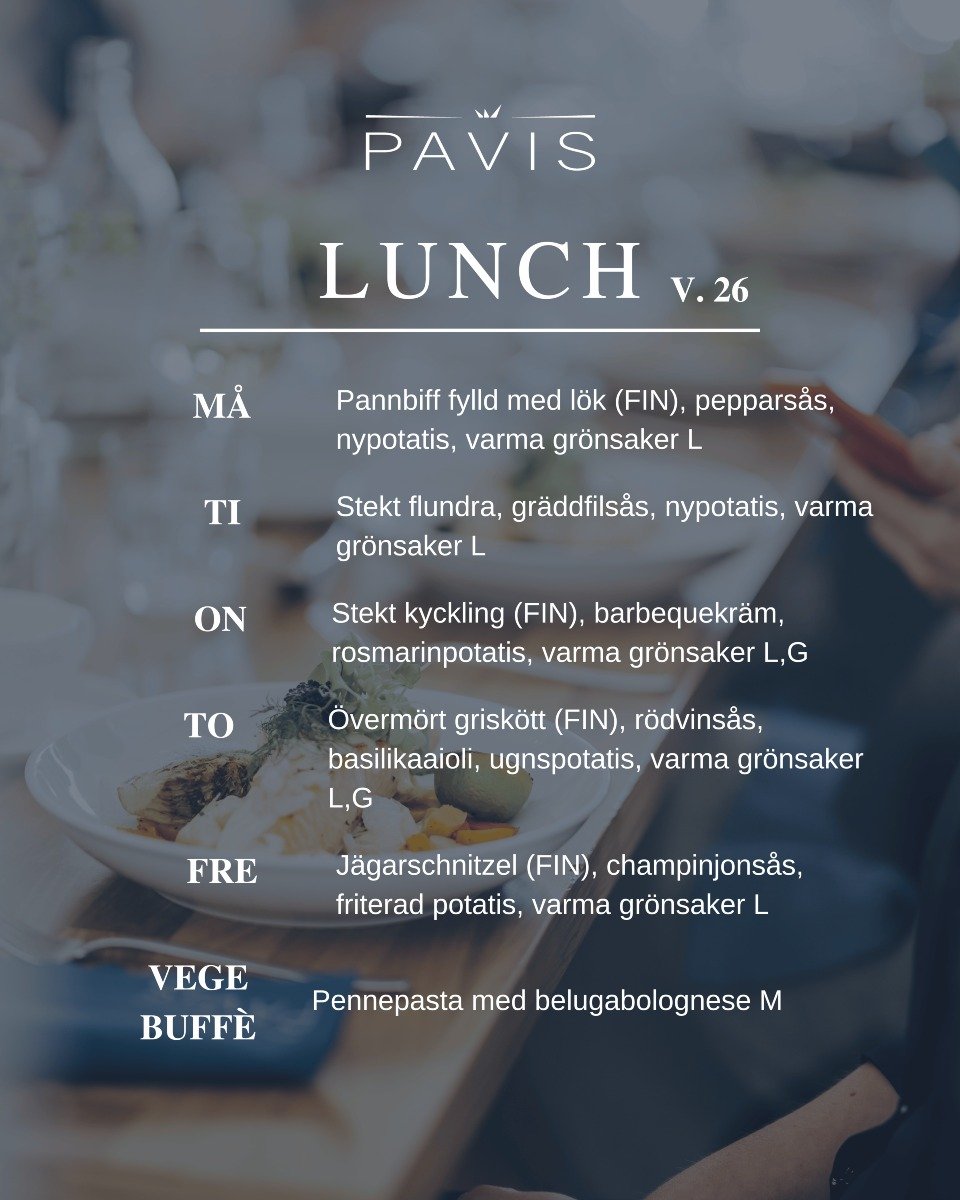 PAVIS

LUNCH V. 26

MÅ
Pannbiff fylld med lök (FIN), pepparsås, nypotatis, varma grönsaker L

TI
Stekt flundra, gräddfilsås, nypotatis, varma grönsaker L

ON
Stekt kyckling (FIN), barbequekräm, rosmarinpotatis, varma grönsaker L,G

TO
Övermört griskött (FIN), rödvinsås, basilikaaioli, ugnspotatis, varma grönsaker L,G

FRE
Jägarschnitzel (FIN), champinjonsås, friterad potatis, varma grönsaker L

VEGE BUFFÈ
Pennepasta med belugabolognese M